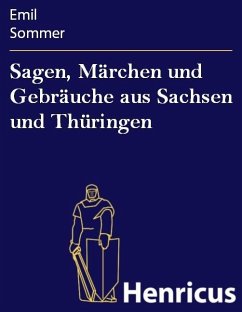 Emil
Sommer

Sagen, Märchen und Gebräuche aus Sachsen und Thüringen

Henricus